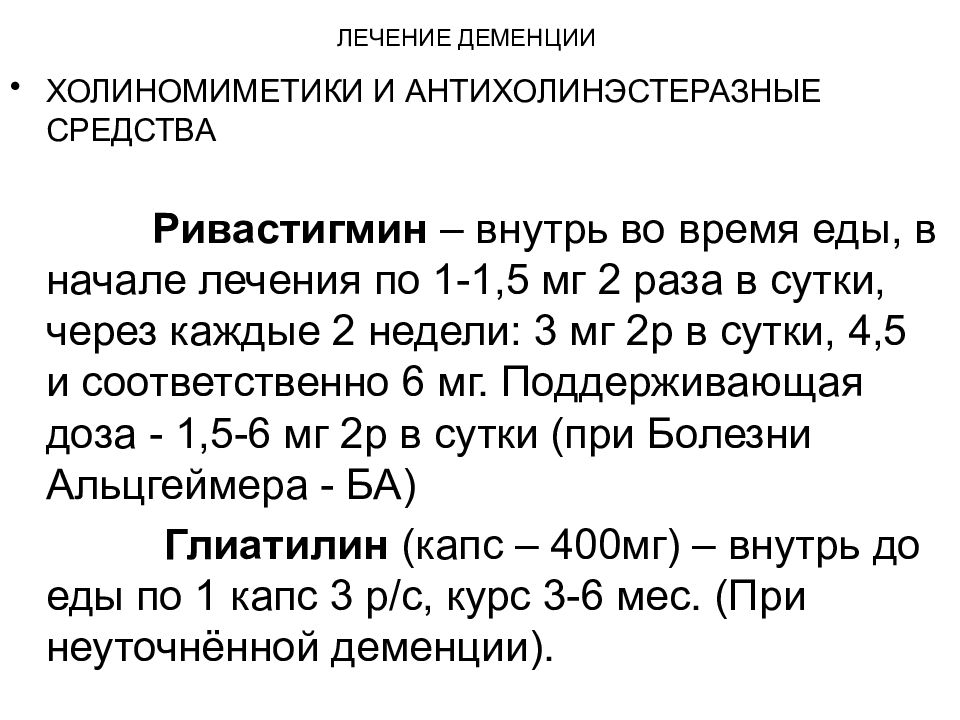 ЛЕЧЕНИЕ ДЕМЕНЦИИ

• ХОЛИНОМИМЕТИКИ И АНТИХОЛИНЭСТЕРАЗНЫЕ СРЕДСТВА

Ривастигмин – внутрь во время еды, в начале лечения по 1-1,5 мг 2 раза в сутки, через каждые 2 недели: 3 мг 2р в сутки, 4,5 и соответственно 6 мг. Поддерживающая доза - 1,5-6 мг 2р в сутки (при Болезни Альцгеймера - БА)

Глиатилин (капс – 400мг) – внутрь до еды по 1 капс 3 р/с, курс 3-6 мес. (При неуточнённой деменции).